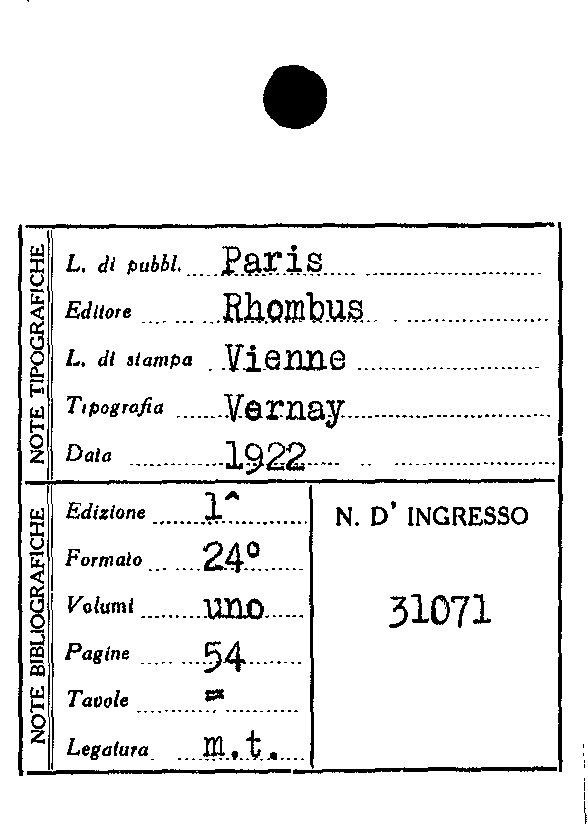 NOTE TIPOGRAFICHE

L. di pubbl. Paris

Editore Rhombus

L. di stampa Vienne

Tipografia Vernay

Data 1922

NOTE BIBLIOGRAFICHE

Edizione 1^

Formato 24°

Volumi uno

Pagine 54

Tavole =

Legatura m.t.

N. D' INGRESSO

31071